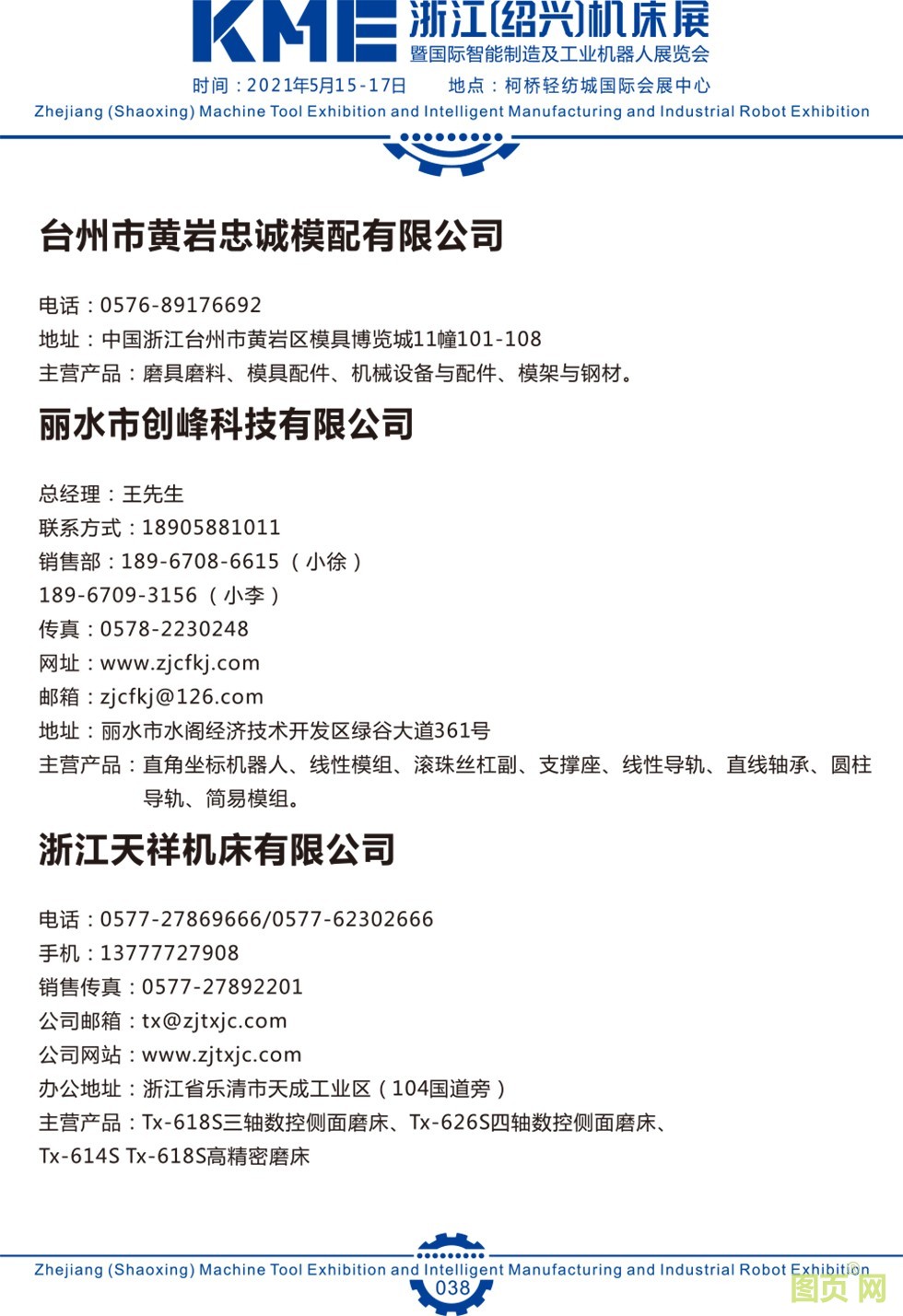 KME 浙江(绍兴)机床展
暨国际智能制造及工业机器人展览会
时间：2021年5月15-17日　　地点：柯桥轻纺城国际会展中心
Zhejiang (Shaoxing) Machine Tool Exhibition and Intelligent Manufacturing and Industrial Robot Exhibition

台州市黄岩忠诚模配有限公司

电话：0576-89176692
地址：中国浙江台州市黄岩区模具博览城11幢101-108
主营产品：磨具磨料、模具配件、机械设备与配件、模架与钢材。

丽水市创峰科技有限公司

总经理：王先生
联系方式：18905881011
销售部：189-6708-6615（小徐）
189-6709-3156（小李）
传真：0578-2230248
网址：www.zjcfkj.com
邮箱：zjcfkj@126.com
地址：丽水市水阁经济技术开发区绿谷大道361号
主营产品：直角坐标机器人、线性模组、滚珠丝杠副、支撑座、线性导轨、直线轴承、圆柱导轨、简易模组。

浙江天祥机床有限公司

电话：0577-27869666/0577-62302666
手机：13777727908
销售传真：0577-27892201
公司邮箱：tx@zjtxjc.com
公司网站：www.zjtxjc.com
办公地址：浙江省乐清市天成工业区（104国道旁）
主营产品：Tx-618S三轴数控侧面磨床、Tx-626S四轴数控侧面磨床、Tx-614S Tx-618S高精密磨床

Zhejiang (Shaoxing) Machine Tool Exhibition and Intelligent Manufacturing and Industrial Robot Exhibition
038
图页网